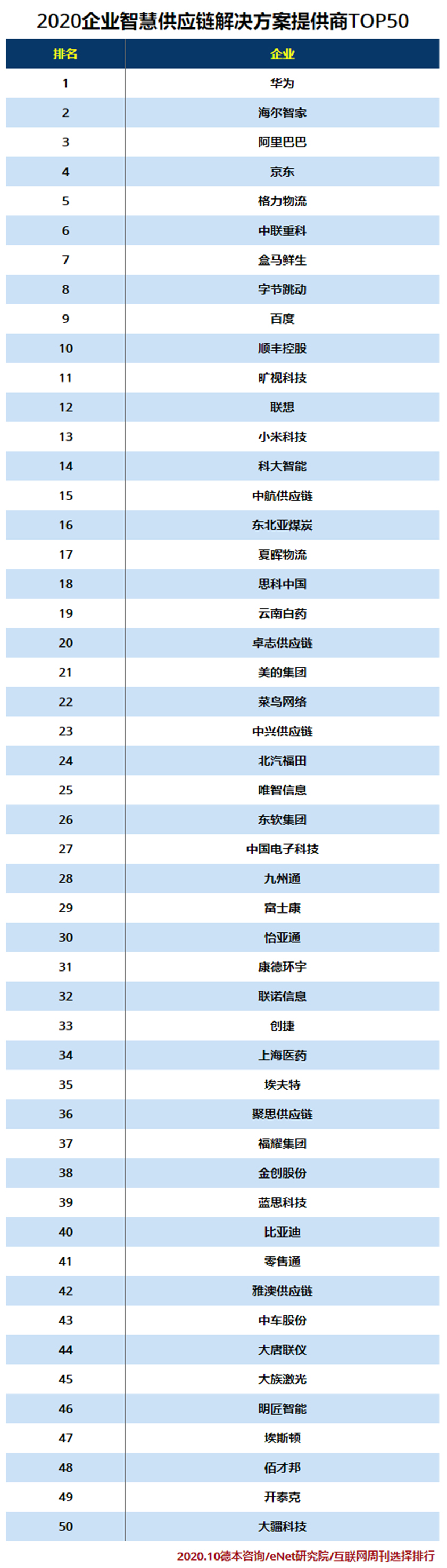 2020企业智慧供应链解决方案提供商TOP50

| 排名 | 企业 |
|---|---|
| 1 | 华为 |
| 2 | 海尔智家 |
| 3 | 阿里巴巴 |
| 4 | 京东 |
| 5 | 格力物流 |
| 6 | 中联重科 |
| 7 | 盒马鲜生 |
| 8 | 字节跳动 |
| 9 | 百度 |
| 10 | 顺丰控股 |
| 11 | 旷视科技 |
| 12 | 联想 |
| 13 | 小米科技 |
| 14 | 科大智能 |
| 15 | 中航供应链 |
| 16 | 东北亚煤炭 |
| 17 | 夏晖物流 |
| 18 | 思科中国 |
| 19 | 云南白药 |
| 20 | 卓志供应链 |
| 21 | 美的集团 |
| 22 | 菜鸟网络 |
| 23 | 中兴供应链 |
| 24 | 北汽福田 |
| 25 | 唯智信息 |
| 26 | 东软集团 |
| 27 | 中国电子科技 |
| 28 | 九州通 |
| 29 | 富士康 |
| 30 | 怡亚通 |
| 31 | 康德环宇 |
| 32 | 联诺信息 |
| 33 | 创捷 |
| 34 | 上海医药 |
| 35 | 埃夫特 |
| 36 | 聚思供应链 |
| 37 | 福耀集团 |
| 38 | 金创股份 |
| 39 | 蓝思科技 |
| 40 | 比亚迪 |
| 41 | 零售通 |
| 42 | 雅澳供应链 |
| 43 | 中车股份 |
| 44 | 大唐联仪 |
| 45 | 大族激光 |
| 46 | 明匠智能 |
| 47 | 埃斯顿 |
| 48 | 佰才邦 |
| 49 | 开泰克 |
| 50 | 大疆科技 |

2020.10德本咨询/eNet研究院/互联网周刊选择排行